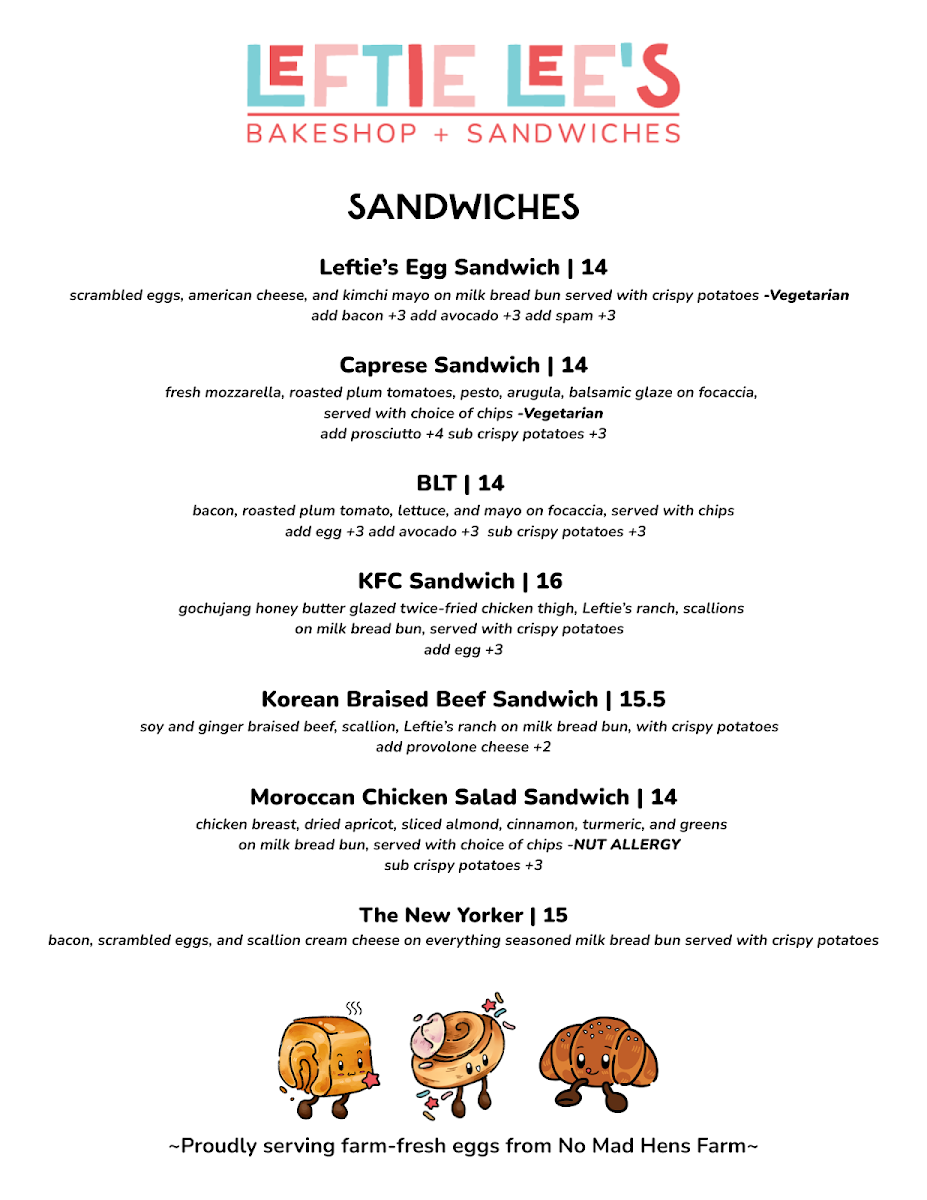 LEFTIE LEE'S
BAKESHOP + SANDWICHES

SANDWICHES

Leftie's Egg Sandwich | 14
scrambled eggs, american cheese, and kimchi mayo on milk bread bun served with crispy potatoes -Vegetarian
add bacon +3 add avocado +3 add spam +3

Caprese Sandwich | 14
fresh mozzarella, roasted plum tomatoes, pesto, arugula, balsamic glaze on focaccia, served with choice of chips -Vegetarian
add prosciutto +4 sub crispy potatoes +3

BLT | 14
bacon, roasted plum tomato, lettuce, and mayo on focaccia, served with chips
add egg +3 add avocado +3 sub crispy potatoes +3

KFC Sandwich | 16
gochujang honey butter glazed twice-fried chicken thigh, Leftie's ranch, scallions on milk bread bun, served with crispy potatoes
add egg +3

Korean Braised Beef Sandwich | 15.5
soy and ginger braised beef, scallion, Leftie's ranch on milk bread bun, with crispy potatoes
add provolone cheese +2

Moroccan Chicken Salad Sandwich | 14
chicken breast, dried apricot, sliced almond, cinnamon, turmeric, and greens on milk bread bun, served with choice of chips -NUT ALLERGY
sub crispy potatoes +3

The New Yorker | 15
bacon, scrambled eggs, and scallion cream cheese on everything seasoned milk bread bun served with crispy potatoes

~Proudly serving farm-fresh eggs from No Mad Hens Farm~